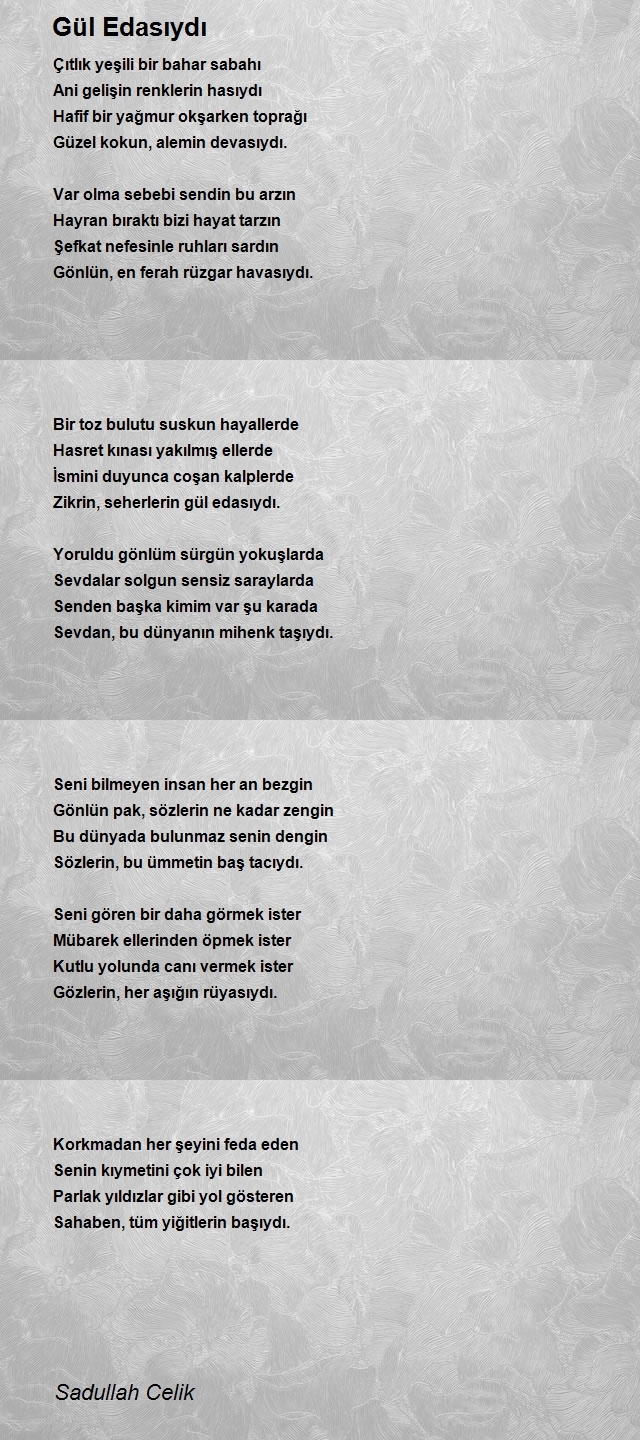 Gül Edasıydı

Çıtlık yeşili bir bahar sabahı
Ani gelişin renklerin hasıydı
Hafif bir yağmur okşarken toprağı
Güzel kokun, alemin devasıydı.

Var olma sebebi sendin bu arzın
Hayran bıraktı bizi hayat tarzın
Şefkat nefesinle ruhları sardın
Gönlün, en ferah rüzgar havasıydı.

Bir toz bulutu suskun hayallerde
Hasret kınası yakılmış ellerde
İsmini duyunca coşan kalplerde
Zikrin, seherlerin gül edasıydı.

Yoruldu gönlüm sürgün yokuşlarda
Sevdalar solgun sensiz saraylarda
Senden başka kimim var şu karada
Sevdan, bu dünyanın mihenk taşıydı.

Seni bilmeyen insan her an bezgin
Gönlün pak, sözlerin ne kadar zengin
Bu dünyada bulunmaz senin dengin
Sözlerin, bu ümmetin baş tacıydı.

Seni gören bir daha görmek ister
Mübarek ellerinden öpmek ister
Kutlu yolunda canı vermek ister
Gözlerin, her aşığın rüyasıydı.

Korkmadan her şeyini feda eden
Senin kıymetini çok iyi bilen
Parlak yıldızlar gibi yol gösteren
Sahaben, tüm yiğitlerin başıydı.

Sadullah Celik